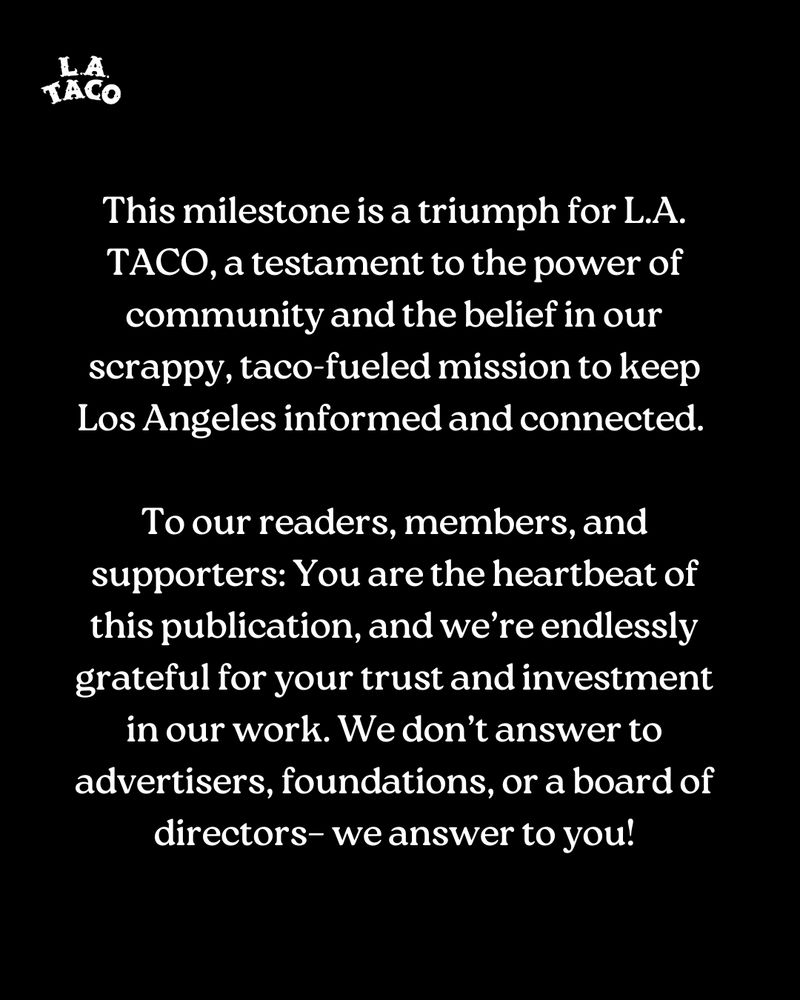 L.A.
TACO

This milestone is a triumph for L.A. TACO, a testament to the power of community and the belief in our scrappy, taco-fueled mission to keep Los Angeles informed and connected.

To our readers, members, and supporters: You are the heartbeat of this publication, and we're endlessly grateful for your trust and investment in our work. We don't answer to advertisers, foundations, or a board of directors– we answer to you!